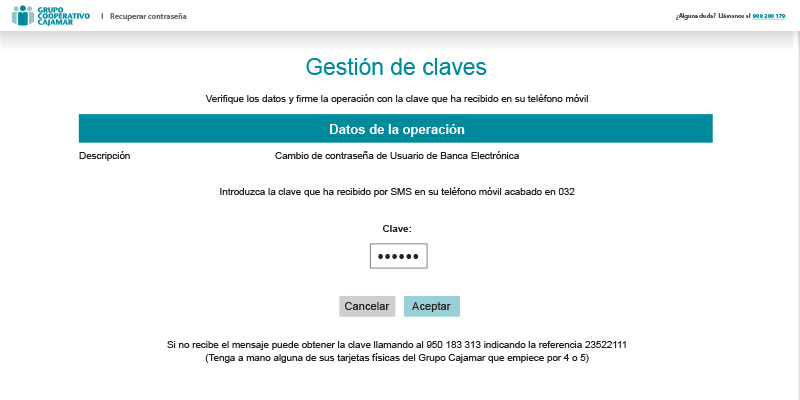 GRUPO COOPERATIVO CAJAMAR | Recuperar contraseña

¿Alguna duda? Llámanos al 900 200 179

Gestión de claves

Verifique los datos y firme la operación con la clave que ha recibido en su teléfono móvil

Datos de la operación

Descripción Cambio de contraseña de Usuario de Banca Electrónica

Introduzca la clave que ha recibido por SMS en su teléfono móvil acabado en 032

Clave:

••••••

Cancelar Aceptar

Si no recibe el mensaje puede obtener la clave llamando al 950 183 313 indicando la referencia 23522111
(Tenga a mano alguna de sus tarjetas físicas del Grupo Cajamar que empiece por 4 o 5)